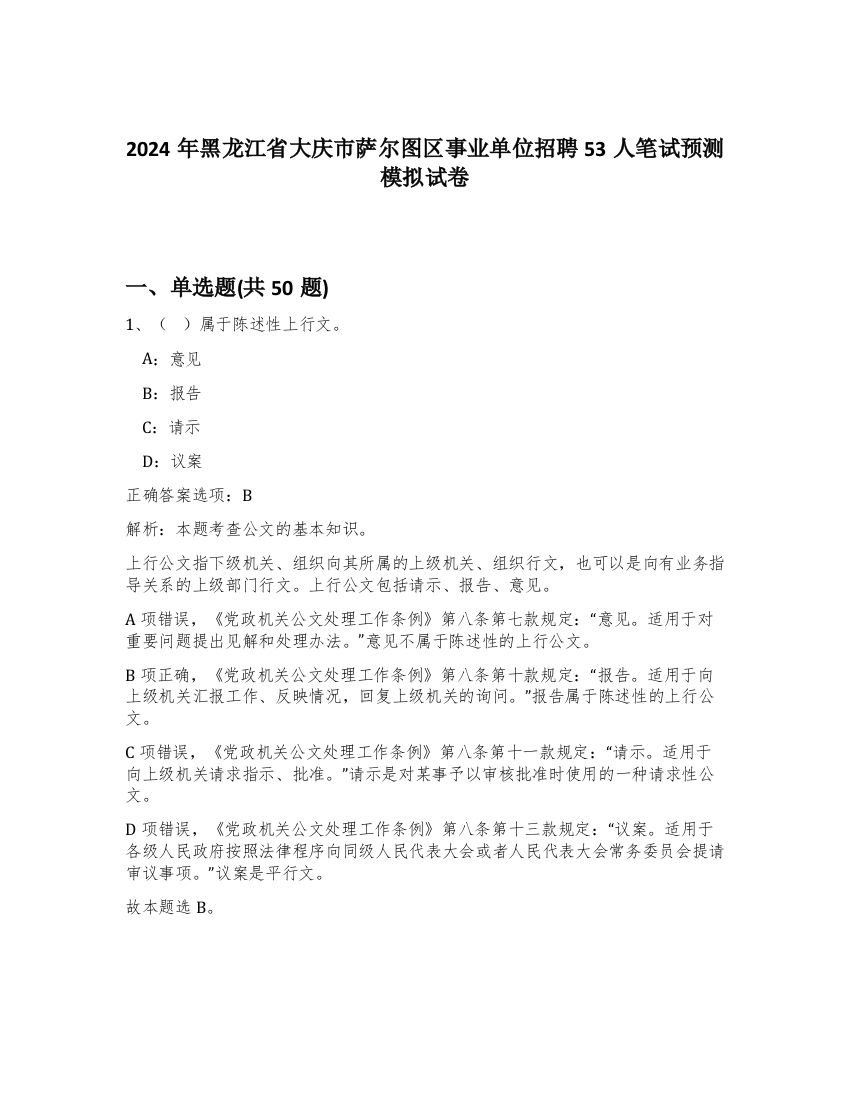 2024 年黑龙江省大庆市萨尔图区事业单位招聘 53 人笔试预测模拟试卷

一、单选题(共 50 题)

1、（ ）属于陈述性上行文。

A：意见

B：报告

C：请示

D：议案

正确答案选项：B

解析：本题考查公文的基本知识。

上行公文指下级机关、组织向其所属的上级机关、组织行文，也可以是向有业务指导关系的上级部门行文。上行公文包括请示、报告、意见。

A 项错误，《党政机关公文处理工作条例》第八条第七款规定：“意见。适用于对重要问题提出见解和处理办法。”意见不属于陈述性的上行公文。

B 项正确，《党政机关公文处理工作条例》第八条第十款规定：“报告。适用于向上级机关汇报工作、反映情况，回复上级机关的询问。”报告属于陈述性的上行公文。

C 项错误，《党政机关公文处理工作条例》第八条第十一款规定：“请示。适用于向上级机关请求指示、批准。”请示是对某事予以审核批准时使用的一种请求性公文。

D 项错误，《党政机关公文处理工作条例》第八条第十三款规定：“议案。适用于各级人民政府按照法律程序向同级人民代表大会或者人民代表大会常务委员会提请审议事项。”议案是平行文。

故本题选 B。